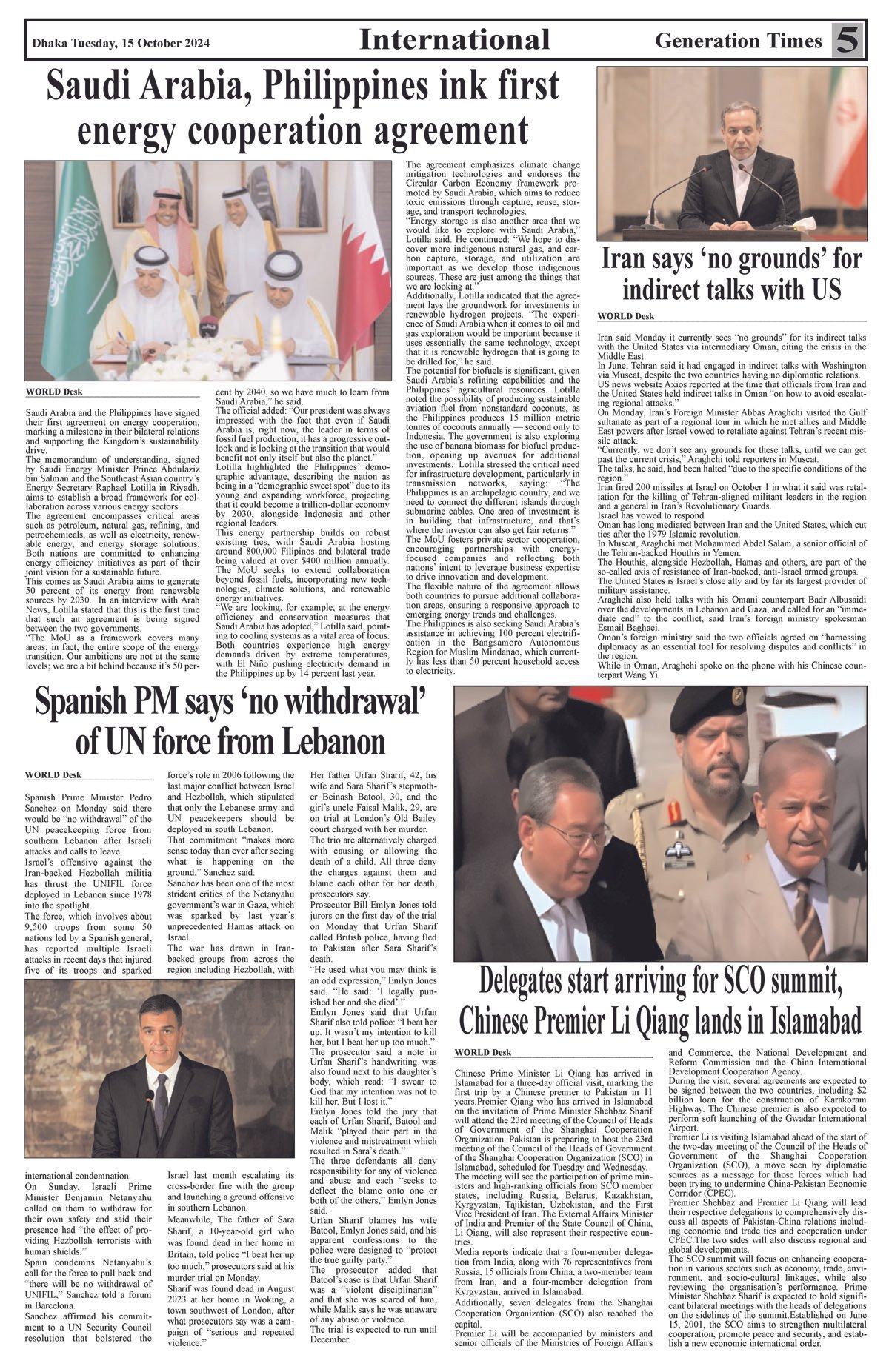 Dhaka Tuesday, 15 October 2024

International

Generation Times 5

Saudi Arabia, Philippines ink first energy cooperation agreement

WORLD Desk

Saudi Arabia and the Philippines have signed their first agreement on energy cooperation, marking a milestone in their bilateral relations and supporting the Kingdom's sustainability drive.

The memorandum of understanding, signed by Saudi Energy Minister Prince Abdulaziz bin Salman and the Southeast Asian country's Energy Secretary Raphael Lotilla in Riyadh, aims to establish a broad framework for collaboration across various energy sectors.

The agreement encompasses critical areas such as petroleum, natural gas, refining, and petrochemicals, as well as electricity, renewable energy, and energy storage solutions. Both nations are committed to enhancing energy efficiency initiatives as part of their joint vision for a sustainable future.

This comes as Saudi Arabia aims to generate 50 percent of its energy from renewable sources by 2030. In an interview with Arab News, Lotilla stated that this is the first time that such an agreement is being signed between the two governments.

"The MoU as a framework covers many areas; in fact, the entire scope of the energy transition. Our ambitions are not at the same levels; we are a bit behind because it's 50 percent by 2040, so we have much to learn from Saudi Arabia," he said.

The official added: "Our president was always impressed with the fact that even if Saudi Arabia is, right now, the leader in terms of fossil fuel production, it has a progressive outlook and is looking at the transition that would benefit not only itself but also the planet."

Lotilla highlighted the Philippines' demographic advantage, describing the nation as being in a "demographic sweet spot" due to its young and expanding workforce, projecting that it could become a trillion-dollar economy by 2030, alongside Indonesia and other regional leaders.

This energy partnership builds on robust existing ties, with Saudi Arabia hosting around 800,000 Filipinos and bilateral trade being valued at over $400 million annually.

The MoU seeks to extend collaboration beyond fossil fuels, incorporating new technologies, climate solutions, and renewable energy initiatives.

"We are looking, for example, at the energy efficiency and conservation measures that Saudi Arabia has adopted," Lotilla said, pointing to cooling systems as a vital area of focus. Both countries experience high energy demands driven by extreme temperatures, with El Niño pushing electricity demand in the Philippines up by 14 percent last year.

The agreement emphasizes climate change mitigation technologies and endorses the Circular Carbon Economy framework promoted by Saudi Arabia, which aims to reduce toxic emissions through capture, reuse, storage, and transport technologies.

"Energy storage is also another area that we would like to explore with Saudi Arabia," Lotilla said. He continued: "We hope to discover more indigenous natural gas, and carbon capture, storage, and utilization are important as we develop those indigenous sources. These are just among the things that we are looking at."

Additionally, Lotilla indicated that the agreement lays the groundwork for investments in renewable hydrogen projects. "The experience of Saudi Arabia when it comes to oil and gas exploration would be important because it uses essentially the same technology, except that it is renewable hydrogen that is going to be drilled for," he said.

The potential for biofuels is significant, given Saudi Arabia's refining capabilities and the Philippines' agricultural resources. Lotilla noted the possibility of producing sustainable aviation fuel from nonstandard coconuts, as the Philippines produces 15 million metric tonnes of coconuts annually — second only to Indonesia. The government is also exploring the use of banana biomass for biofuel production, opening up avenues for additional investments. Lotilla stressed the critical need for infrastructure development, particularly in transmission networks, saying: "The Philippines is an archipelagic country, and we need to connect the different islands through submarine cables. One area of investment is in building that infrastructure, and that's where the investor can also get fair returns."

The MoU fosters private sector cooperation, encouraging partnerships with energy-focused companies and reflecting both nations' intent to leverage business expertise to drive innovation and development.

The flexible nature of the agreement allows both countries to pursue additional collaboration areas, ensuring a responsive approach to emerging energy trends and challenges.

The Philippines is also seeking Saudi Arabia's assistance in achieving 100 percent electrification in the Bangsamoro Autonomous Region for Muslim Mindanao, which currently has less than 50 percent household access to electricity.

Iran says 'no grounds' for indirect talks with US

WORLD Desk

Iran said Monday it currently sees "no grounds" for its indirect talks with the United States via intermediary Oman, citing the crisis in the Middle East.

In June, Tehran said it had engaged in indirect talks with Washington via Muscat, despite the two countries having no diplomatic relations. US news website Axios reported at the time that officials from Iran and the United States held indirect talks in Oman "on how to avoid escalating regional attacks."

On Monday, Iran's Foreign Minister Abbas Araghchi visited the Gulf sultanate as part of a regional tour in which he met allies and Middle East powers after Israel vowed to retaliate against Tehran's recent missile attack.

"Currently, we don't see any grounds for these talks, until we can get past the current crisis," Araghchi told reporters in Muscat.

The talks, he said, had been halted "due to the specific conditions of the region."

Iran fired 200 missiles at Israel on October 1 in what it said was retaliation for the killing of Tehran-aligned militant leaders in the region and a general in Iran's Revolutionary Guards.

Israel has vowed to respond

Oman has long mediated between Iran and the United States, which cut ties after the 1979 Islamic revolution.

In Muscat, Araghchi met Mohammed Abdel Salam, a senior official of the Tehran-backed Houthis in Yemen.

The Houthis, alongside Hezbollah, Hamas and others, are part of the so-called axis of resistance of Iran-backed, anti-Israel armed groups.

The United States is Israel's close ally and by far its largest provider of military assistance.

Araghchi also held talks with his Omani counterpart Badr Albusaidi over the developments in Lebanon and Gaza, and called for an "immediate end" to the conflict, said Iran's foreign ministry spokesman Esmail Baghaei.

Oman's foreign ministry said the two officials agreed on "harnessing diplomacy as an essential tool for resolving disputes and conflicts" in the region.

While in Oman, Araghchi spoke on the phone with his Chinese counterpart Wang Yi.

Spanish PM says 'no withdrawal' of UN force from Lebanon

WORLD Desk

Spanish Prime Minister Pedro Sanchez on Monday said there would be "no withdrawal" of the UN peacekeeping force from southern Lebanon after Israeli attacks and calls to leave.

Israel's offensive against the Iran-backed Hezbollah militia has thrust the UNIFIL force deployed in Lebanon since 1978 into the spotlight.

The force, which involves about 9,500 troops from some 50 nations led by a Spanish general, has reported multiple Israeli attacks in recent days that injured five of its troops and sparked international condemnation.

On Sunday, Israeli Prime Minister Benjamin Netanyahu called on them to withdraw for their own safety and said their presence had "the effect of providing Hezbollah terrorists with human shields."

Spain condemns Netanyahu's call for the force to pull back and "there will be no withdrawal of UNIFIL," Sanchez told a forum in Barcelona.

Sanchez affirmed his commitment to a UN Security Council resolution that bolstered the force's role in 2006 following the last major conflict between Israel and Hezbollah, which stipulated that only the Lebanese army and UN peacekeepers should be deployed in south Lebanon.

That commitment "makes more sense today than ever after seeing what is happening on the ground," Sanchez said.

Sanchez has been one of the most strident critics of the Netanyahu government's war in Gaza, which was sparked by last year's unprecedented Hamas attack on Israel.

The war has drawn in Iran-backed groups from across the region including Hezbollah, with Israel last month escalating its cross-border fire with the group and launching a ground offensive in southern Lebanon.

Meanwhile, The father of Sara Sharif, a 10-year-old girl who was found dead in her home in Britain, told police "I beat her up too much," prosecutors said at his murder trial on Monday.

Sharif was found dead in August 2023 at her home in Woking, a town southwest of London, after what prosecutors say was a campaign of "serious and repeated violence."

Her father Urfan Sharif, 42, his wife and Sara Sharif's stepmother Beinash Batool, 30, and the girl's uncle Faisal Malik, 29, are on trial at London's Old Bailey court charged with her murder.

The trio are alternatively charged with causing or allowing the death of a child. All three deny the charges against them and blame each other for her death, prosecutors say.

Prosecutor Bill Emlyn Jones told jurors on the first day of the trial on Monday that Urfan Sharif called British police, having fled to Pakistan after Sara Sharif's death.

"He used what you may think is an odd expression," Emlyn Jones said. "He said: 'I legally punished her and she died'."

Emlyn Jones said that Urfan Sharif also told police: "I beat her up. It wasn't my intention to kill her, but I beat her up too much."

The prosecutor said a note in Urfan Sharif's handwriting was also found next to his daughter's body, which read: "I swear to God that my intention was not to kill her. But I lost it."

Emlyn Jones told the jury that each of Urfan Sharif, Batool and Malik "played their part in the violence and mistreatment which resulted in Sara's death."

The three defendants all deny responsibility for any of violence and abuse and each "seeks to deflect the blame onto one or both of the others," Emlyn Jones said.

Urfan Sharif blames his wife Batool, Emlyn Jones said, and his apparent confessions to the police were designed to "protect the true guilty party."

The prosecutor added that Batool's case is that Urfan Sharif was a "violent disciplinarian" and that she was scared of him, while Malik says he was unaware of any abuse or violence.

The trial is expected to run until December.

Delegates start arriving for SCO summit, Chinese Premier Li Qiang lands in Islamabad

WORLD Desk

Chinese Prime Minister Li Qiang has arrived in Islamabad for a three-day official visit, marking the first trip by a Chinese premier to Pakistan in 11 years.Premier Qiang who has arrived in Islamabad on the invitation of Prime Minister Shehbaz Sharif will attend the 23rd meeting of the Council of Heads of Government of the Shanghai Cooperation Organization. Pakistan is preparing to host the 23rd meeting of the Council of the Heads of Government of the Shanghai Cooperation Organization (SCO) in Islamabad, scheduled for Tuesday and Wednesday.

The meeting will see the participation of prime ministers and high-ranking officials from SCO member states, including Russia, Belarus, Kazakhstan, Kyrgyzstan, Tajikistan, Uzbekistan, and the First Vice President of Iran. The External Affairs Minister of India and Premier of the State Council of China, Li Qiang, will also represent their respective countries.

Media reports indicate that a four-member delegation from India, along with 76 representatives from Russia, 15 officials from China, a two-member team from Iran, and a four-member delegation from Kyrgyzstan, arrived in Islamabad.

Additionally, seven delegates from the Shanghai Cooperation Organization (SCO) also reached the capital.

Premier Li will be accompanied by ministers and senior officials of the Ministries of Foreign Affairs and Commerce, the National Development and Reform Commission and the China International Development Cooperation Agency.

During the visit, several agreements are expected to be signed between the two countries, including $2 billion loan for the construction of Karakoram Highway. The Chinese premier is also expected to perform soft launching of the Gwadar International Airport.

Premier Li is visiting Islamabad ahead of the start of the two-day meeting of the Council of the Heads of Government of the Shanghai Cooperation Organization (SCO), a move seen by diplomatic sources as a message for those forces which had been trying to undermine China-Pakistan Economic Corridor (CPEC).

Premier Shehbaz and Premier Li Qiang will lead their respective delegations to comprehensively discuss all aspects of Pakistan-China relations including economic and trade ties and cooperation under CPEC.The two sides will also discuss regional and global developments.

The SCO summit will focus on enhancing cooperation in various sectors such as economy, trade, environment, and socio-cultural linkages, while also reviewing the organisation's performance. Prime Minister Shehbaz Sharif is expected to hold significant bilateral meetings with the heads of delegations on the sidelines of the summit.Established on June 15, 2001, the SCO aims to strengthen multilateral cooperation, promote peace and security, and establish a new economic international order.